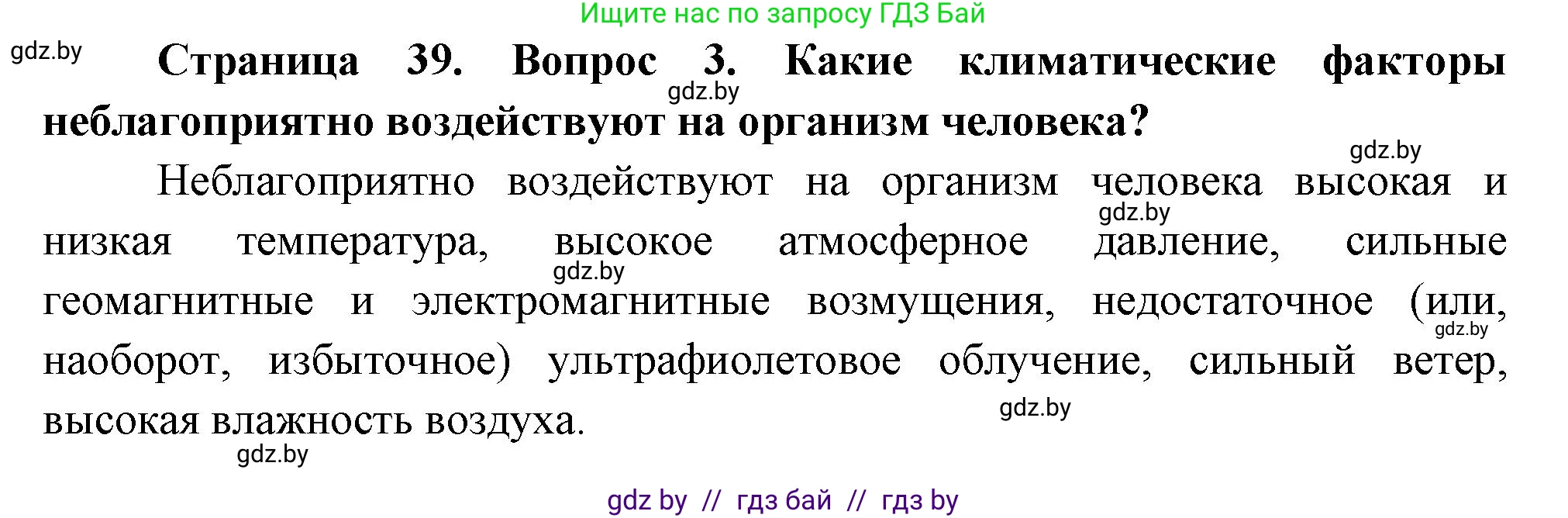 Ищите нас по запросу ГДЗ Бай

gdz.by

**Страница 39. Вопрос 3. Какие климатические факторы неблагоприятно воздействуют на организм человека?**

gdz.by

gdz.by

Неблагоприятно воздействуют на организм человека высокая и низкая температура, высокое атмосферное давление, сильные геомагнитные и электромагнитные возмущения, недостаточное (или, наоборот, избыточное) ультрафиолетовое облучение, сильный ветер, высокая влажность воздуха.

gdz.by

gdz.by

gdz.by

gdz.by

gdz.by

gdz by // гдз бай // гдз by